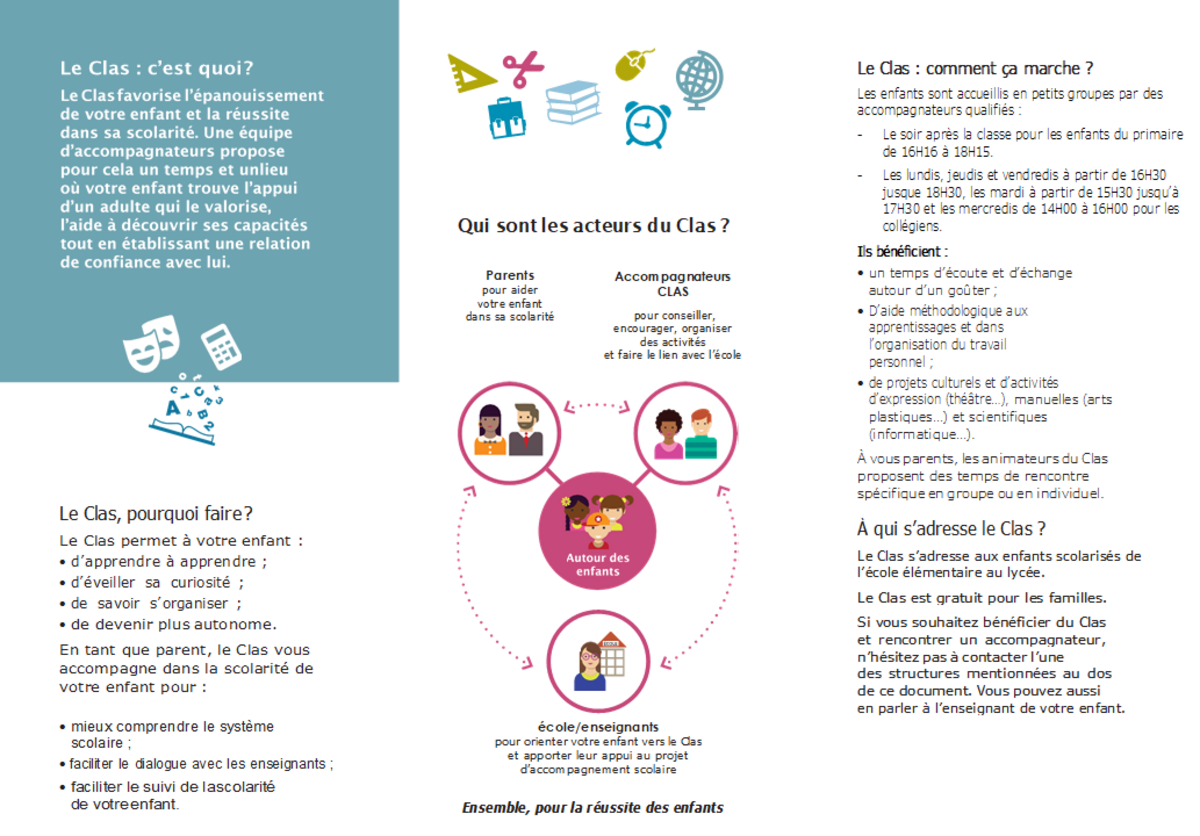 Le Clas : c'est quoi?

Le Clas favorise l'épanouissement de votre enfant et la réussite dans sa scolarité. Une équipe d'accompagnateurs propose pour cela un temps et unlieu où votre enfant trouve l'appui d'un adulte qui le valorise, l'aide à découvrir ses capacités tout en établissant une relation de confiance avec lui.

Le Clas, pourquoi faire?

Le Clas permet à votre enfant :
• d'apprendre à apprendre ;
• d'éveiller sa curiosité ;
• de savoir s'organiser ;
• de devenir plus autonome.

En tant que parent, le Clas vous accompagne dans la scolarité de votre enfant pour :

• mieux comprendre le système scolaire ;
• faciliter le dialogue avec les enseignants ;
• faciliter le suivi de lascolarité de votreenfant.

Qui sont les acteurs du Clas ?

Parents
pour aider votre enfant dans sa scolarité

Accompagnateurs CLAS
pour conseiller, encourager, organiser des activités et faire le lien avec l'école

Autour des enfants

école/enseignants
pour orienter votre enfant vers le Clas et apporter leur appui au projet d'accompagnement scolaire

Ensemble, pour la réussite des enfants

Le Clas : comment ça marche ?

Les enfants sont accueillis en petits groupes par des accompagnateurs qualifiés :

- Le soir après la classe pour les enfants du primaire de 16H16 à 18H15.
- Les lundis, jeudis et vendredis à partir de 16H30 jusque 18H30, les mardi à partir de 15H30 jusqu'à 17H30 et les mercredis de 14H00 à 16H00 pour les collégiens.

Ils bénéficient :
• un temps d'écoute et d'échange autour d'un goûter ;
• D'aide méthodologique aux apprentissages et dans l'organisation du travail personnel ;
• de projets culturels et d'activités d'expression (théâtre…), manuelles (arts plastiques…) et scientifiques (informatique…).

À vous parents, les animateurs du Clas proposent des temps de rencontre spécifique en groupe ou en individuel.

À qui s'adresse le Clas ?

Le Clas s'adresse aux enfants scolarisés de l'école élémentaire au lycée.

Le Clas est gratuit pour les familles.

Si vous souhaitez bénéficier du Clas et rencontrer un accompagnateur, n'hésitez pas à contacter l'une des structures mentionnées au dos de ce document. Vous pouvez aussi en parler à l'enseignant de votre enfant.